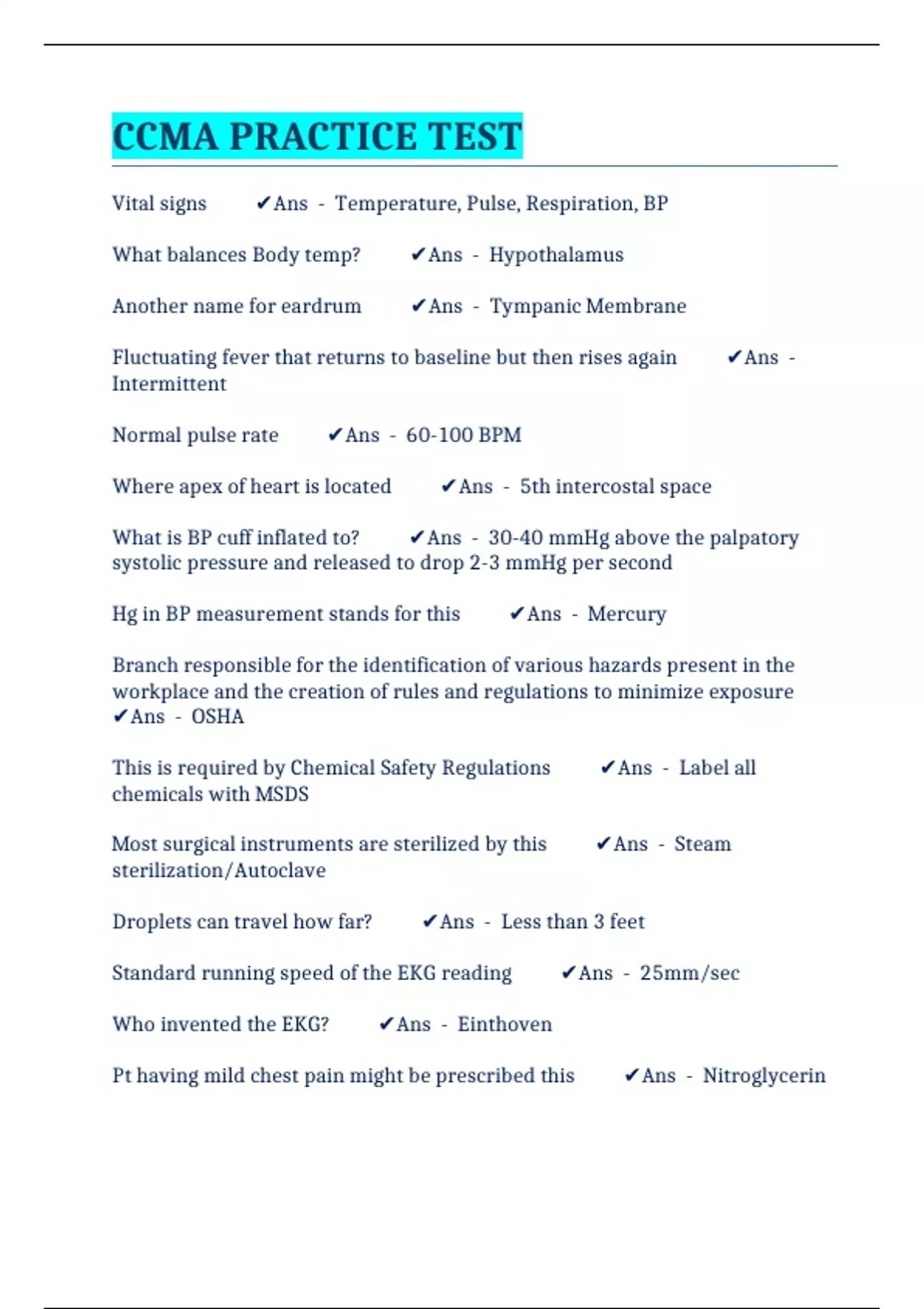 CCMA PRACTICE TEST

Vital signs ✔Ans - Temperature, Pulse, Respiration, BP

What balances Body temp? ✔Ans - Hypothalamus

Another name for eardrum ✔Ans - Tympanic Membrane

Fluctuating fever that returns to baseline but then rises again ✔Ans - Intermittent

Normal pulse rate ✔Ans - 60-100 BPM

Where apex of heart is located ✔Ans - 5th intercostal space

What is BP cuff inflated to? ✔Ans - 30-40 mmHg above the palpatory systolic pressure and released to drop 2-3 mmHg per second

Hg in BP measurement stands for this ✔Ans - Mercury

Branch responsible for the identification of various hazards present in the workplace and the creation of rules and regulations to minimize exposure ✔Ans - OSHA

This is required by Chemical Safety Regulations ✔Ans - Label all chemicals with MSDS

Most surgical instruments are sterilized by this ✔Ans - Steam sterilization/Autoclave

Droplets can travel how far? ✔Ans - Less than 3 feet

Standard running speed of the EKG reading ✔Ans - 25mm/sec

Who invented the EKG? ✔Ans - Einthoven

Pt having mild chest pain might be prescribed this ✔Ans - Nitroglycerin